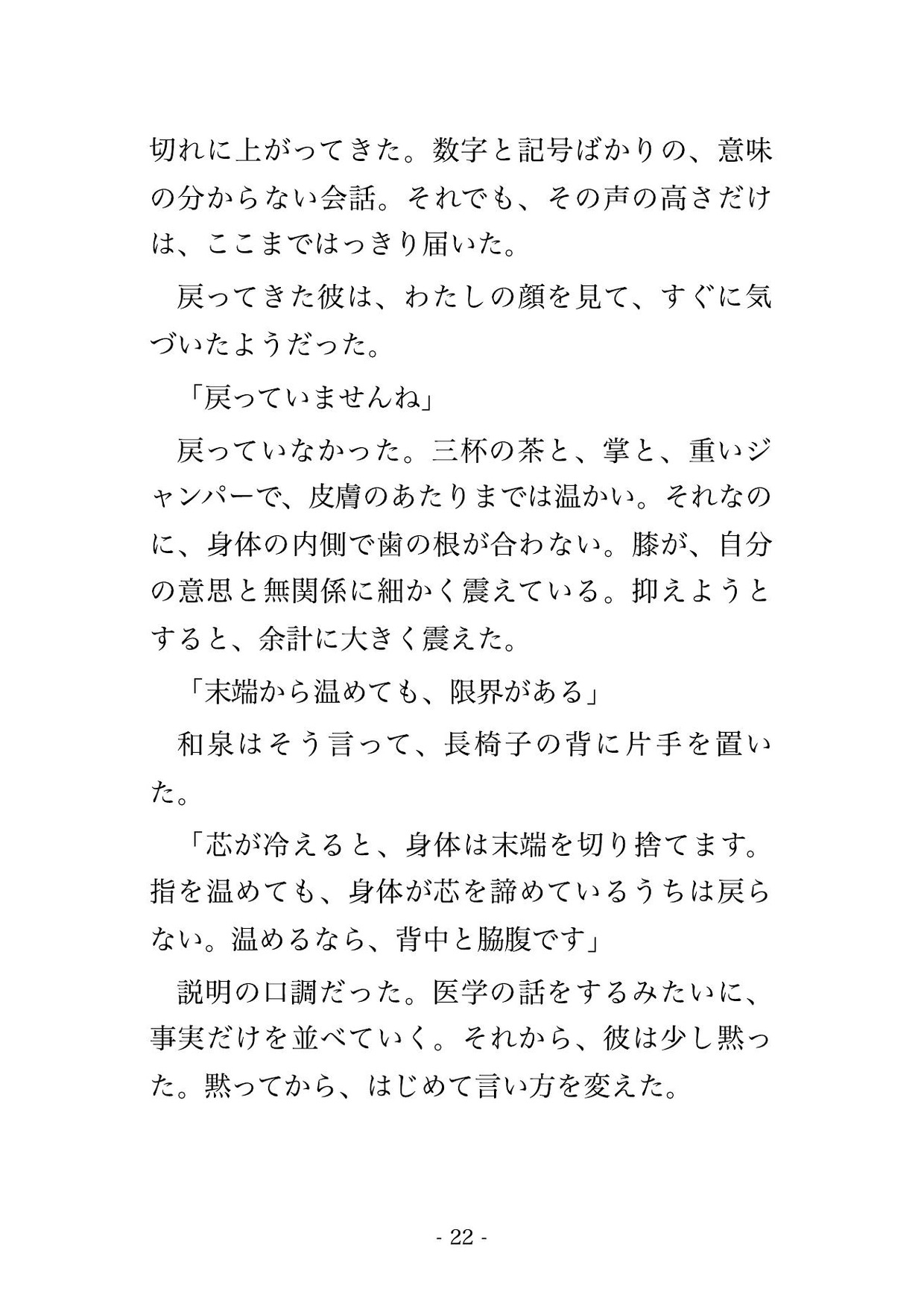 切れに上がってきた。数字と記号ばかりの、意味の分からない会話。それでも、その声の高さだけは、ここまではっきり届いた。

戻ってきた彼は、わたしの顔を見て、すぐに気づいたようだった。

「戻っていませんね」

戻っていなかった。三杯の茶と、掌と、重いジャンパーで、皮膚のあたりまでは温かい。それなのに、身体の内側で歯の根が合わない。膝が、自分の意思と無関係に細かく震えている。抑えようとすると、余計に大きく震えた。

「末端から温めても、限界がある」

和泉はそう言って、長椅子の背に片手を置いた。

「芯が冷えると、身体は末端を切り捨てます。指を温めても、身体が芯を諦めているうちは戻らない。温めるなら、背中と脇腹です」

説明の口調だった。医学の話をするみたいに、事実だけを並べていく。それから、彼は少し黙った。黙ってから、はじめて言い方を変えた。

- 22 -